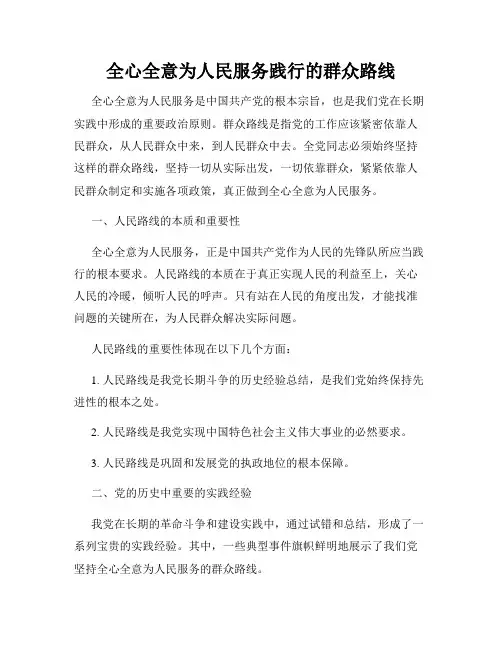 全心全意为人民服务践行的群众路线

全心全意为人民服务是中国共产党的根本宗旨，也是我们党在长期实践中形成的重要政治原则。群众路线是指党的工作应该紧密依靠人民群众，从人民群众中来，到人民群众中去。全党同志必须始终坚持这样的群众路线，坚持一切从实际出发，一切依靠群众，紧紧依靠人民群众制定和实施各项政策，真正做到全心全意为人民服务。

一、人民路线的本质和重要性

全心全意为人民服务，正是中国共产党作为人民的先锋队所应当践行的根本要求。人民路线的本质在于真正实现人民的利益至上，关心人民的冷暖，倾听人民的呼声。只有站在人民的角度出发，才能找准问题的关键所在，为人民群众解决实际问题。

人民路线的重要性体现在以下几个方面：

1. 人民路线是我党长期斗争的历史经验总结，是我们党始终保持先进性的根本之处。

2. 人民路线是我党实现中国特色社会主义伟大事业的必然要求。

3. 人民路线是巩固和发展党的执政地位的根本保障。

二、党的历史中重要的实践经验

我党在长期的革命斗争和建设实践中，通过试错和总结，形成了一系列宝贵的实践经验。其中，一些典型事件旗帜鲜明地展示了我们党坚持全心全意为人民服务的群众路线。